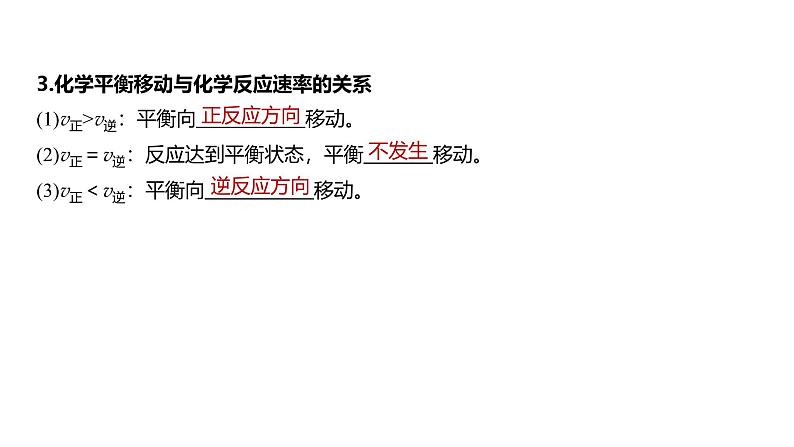 3.化学平衡移动与化学反应速率的关系

(1)$v_{正}>v_{逆}$：平衡向正反应方向移动。

(2)$v_{正}=v_{逆}$：反应达到平衡状态，平衡不发生移动。

(3)$v_{正}<v_{逆}$：平衡向逆反应方向移动。